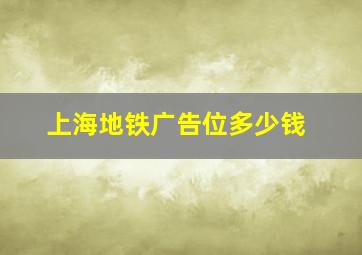 上海地铁广告位多少钱